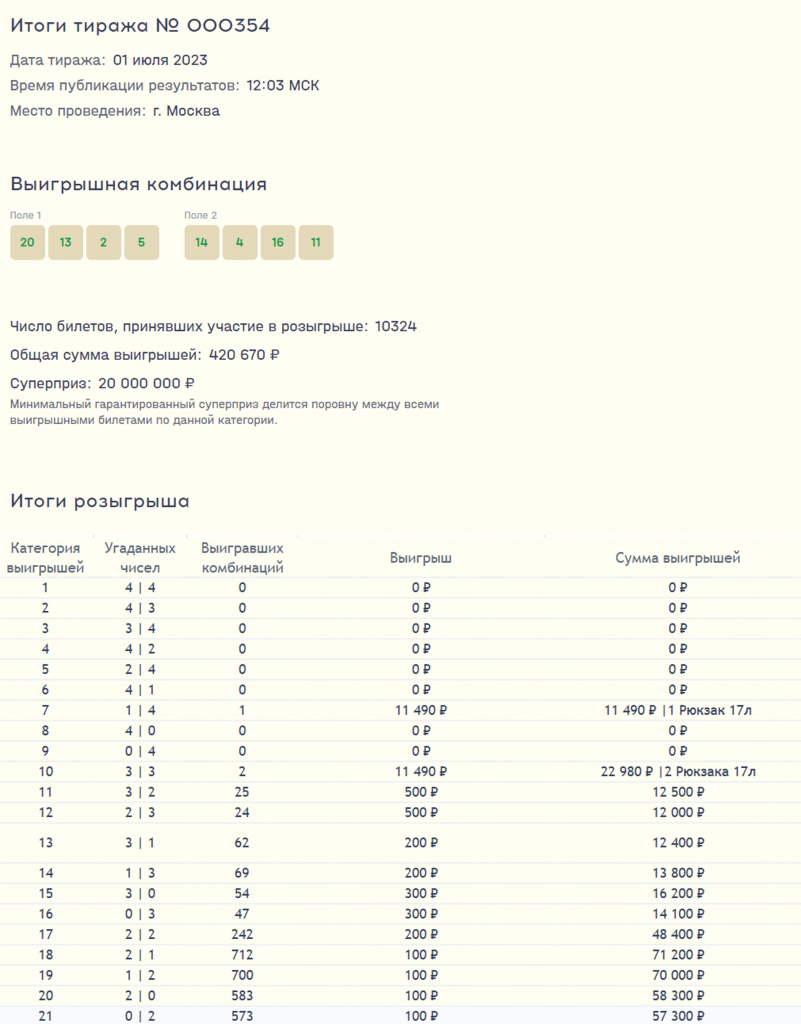 Итоги тиража № 000354

Дата тиража: 01 июля 2023

Время публикации результатов: 12:03 МСК

Место проведения: г. Москва

Выигрышная комбинация

Поле 1
20 13 2 5

Поле 2
14 4 16 11

Число билетов, принявших участие в розыгрыше: 10324

Общая сумма выигрышей: 420 670 ₽

Суперприз: 20 000 000 ₽
Минимальный гарантированный суперприз делится поровну между всеми выигрышными билетами по данной категории.

Итоги розыгрыша

| Категория выигрышей | Угаданных чисел | Выигравших комбинаций | Выигрыш | Сумма выигрышей |
|---|---|---|---|---|
| 1 | 4 \| 4 | 0 | 0 ₽ | 0 ₽ |
| 2 | 4 \| 3 | 0 | 0 ₽ | 0 ₽ |
| 3 | 3 \| 4 | 0 | 0 ₽ | 0 ₽ |
| 4 | 4 \| 2 | 0 | 0 ₽ | 0 ₽ |
| 5 | 2 \| 4 | 0 | 0 ₽ | 0 ₽ |
| 6 | 4 \| 1 | 0 | 0 ₽ | 0 ₽ |
| 7 | 1 \| 4 | 1 | 11 490 ₽ | 11 490 ₽ \|1 Рюкзак 17л |
| 8 | 4 \| 0 | 0 | 0 ₽ | 0 ₽ |
| 9 | 0 \| 4 | 0 | 0 ₽ | 0 ₽ |
| 10 | 3 \| 3 | 2 | 11 490 ₽ | 22 980 ₽ \|2 Рюкзака 17л |
| 11 | 3 \| 2 | 25 | 500 ₽ | 12 500 ₽ |
| 12 | 2 \| 3 | 24 | 500 ₽ | 12 000 ₽ |
| 13 | 3 \| 1 | 62 | 200 ₽ | 12 400 ₽ |
| 14 | 1 \| 3 | 69 | 200 ₽ | 13 800 ₽ |
| 15 | 3 \| 0 | 54 | 300 ₽ | 16 200 ₽ |
| 16 | 0 \| 3 | 47 | 300 ₽ | 14 100 ₽ |
| 17 | 2 \| 2 | 242 | 200 ₽ | 48 400 ₽ |
| 18 | 2 \| 1 | 712 | 100 ₽ | 71 200 ₽ |
| 19 | 1 \| 2 | 700 | 100 ₽ | 70 000 ₽ |
| 20 | 2 \| 0 | 583 | 100 ₽ | 58 300 ₽ |
| 21 | 0 \| 2 | 573 | 100 ₽ | 57 300 ₽ |